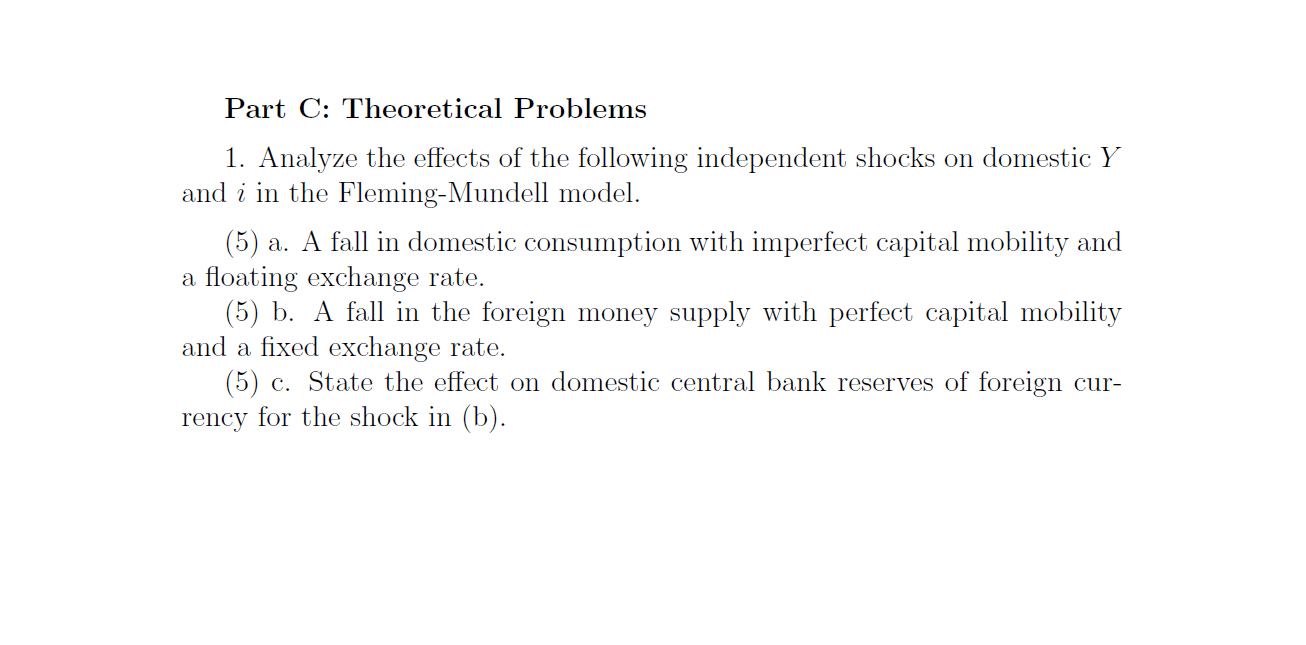 Part C: Theoretical Problems

1. Analyze the effects of the following independent shocks on domestic $Y$ and $i$ in the Fleming-Mundell model.

(5) a. A fall in domestic consumption with imperfect capital mobility and a floating exchange rate.
(5) b. A fall in the foreign money supply with perfect capital mobility and a fixed exchange rate.
(5) c. State the effect on domestic central bank reserves of foreign currency for the shock in (b).